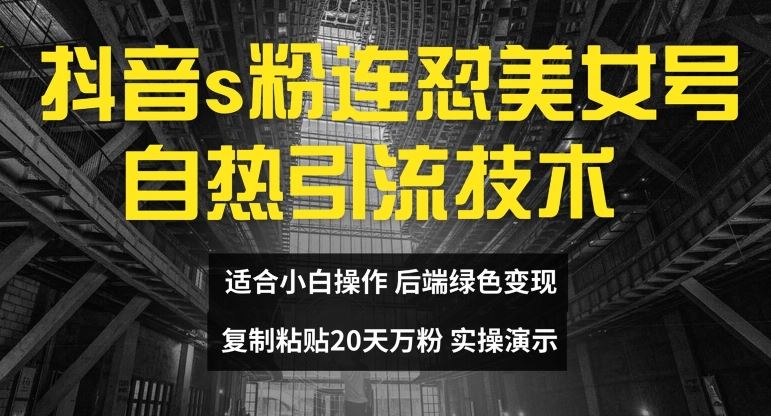 抖音s粉连怼美女号
自热引流技术

适合小白操作 后端绿色变现
复制粘贴20天万粉 实操演示